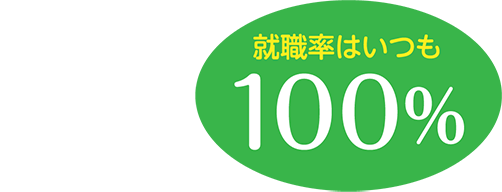 就職率はいつも
100%